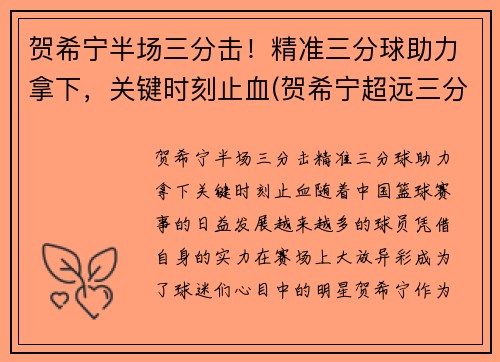 贺希宁半场三分击！精准三分球助力拿下，关键时刻止血(贺希宁超远三分

贺希宁半场三分击精准三分球助力拿下关键时刻止血随着中国篮球赛事的日益发展越来越多的球员凭借自身的实力在赛场上大放异彩成为了球迷们心目中的明星贺希宁作为